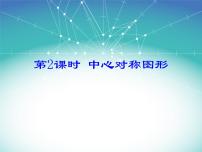 第2课时 中心对称图形